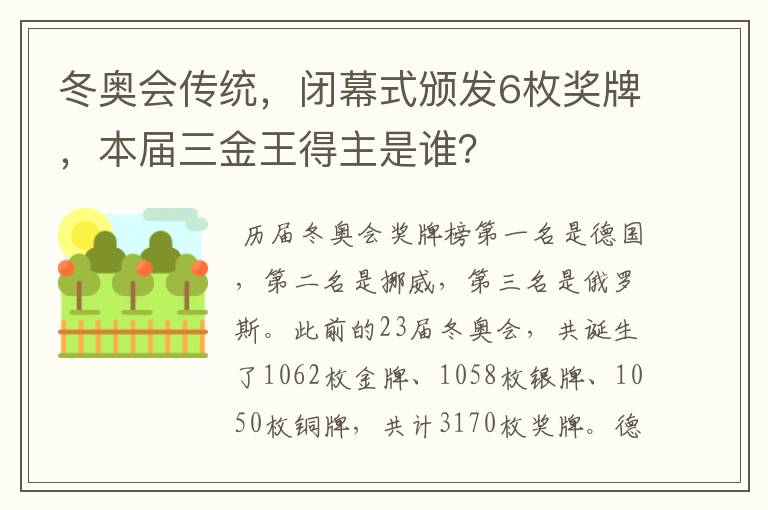 冬奥会传统，闭幕式颁发6枚奖牌，本届三金王得主是谁？

历届冬奥会奖牌榜第一名是德国，第二名是挪威，第三名是俄罗斯。此前的23届冬奥会，共诞生了1062枚金牌、1058枚银牌、1050枚铜牌，共计3170枚奖牌。德